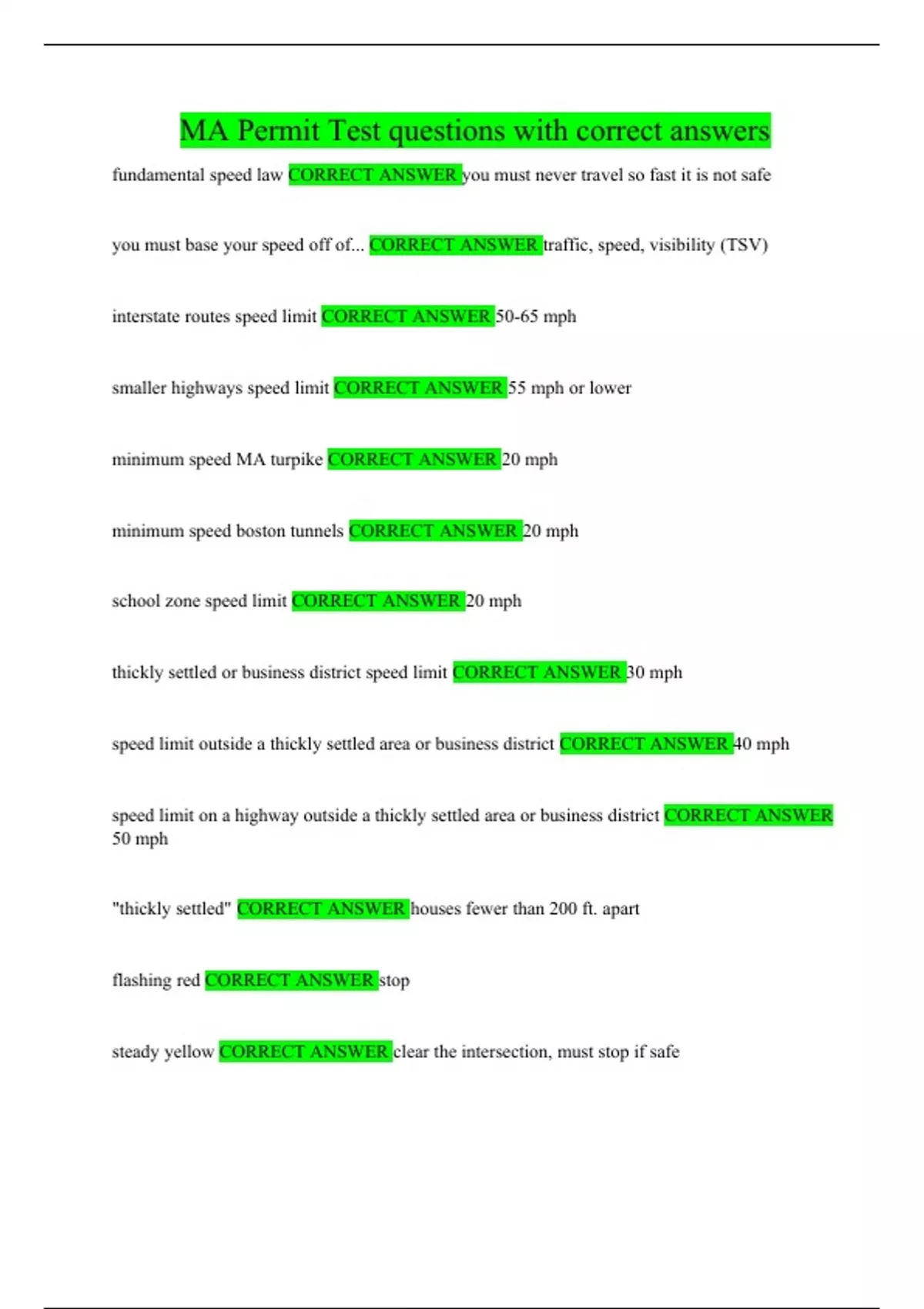 MA Permit Test questions with correct answers

fundamental speed law CORRECT ANSWER you must never travel so fast it is not safe

you must base your speed off of... CORRECT ANSWER traffic, speed, visibility (TSV)

interstate routes speed limit CORRECT ANSWER 50-65 mph

smaller highways speed limit CORRECT ANSWER 55 mph or lower

minimum speed MA turpike CORRECT ANSWER 20 mph

minimum speed boston tunnels CORRECT ANSWER 20 mph

school zone speed limit CORRECT ANSWER 20 mph

thickly settled or business district speed limit CORRECT ANSWER 30 mph

speed limit outside a thickly settled area or business district CORRECT ANSWER 40 mph

speed limit on a highway outside a thickly settled area or business district CORRECT ANSWER 50 mph

"thickly settled" CORRECT ANSWER houses fewer than 200 ft. apart

flashing red CORRECT ANSWER stop

steady yellow CORRECT ANSWER clear the intersection, must stop if safe